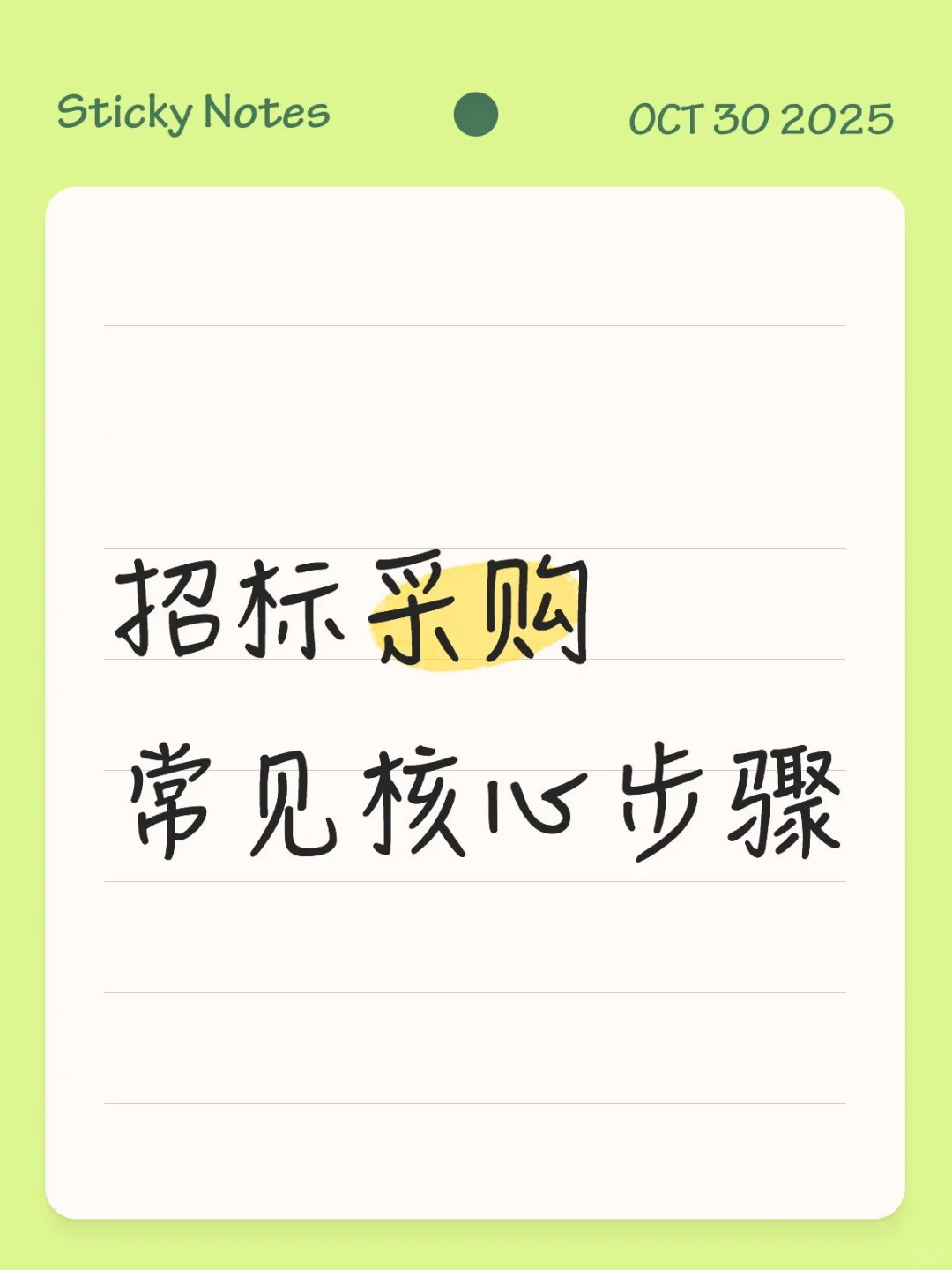 Sticky Notes

OCT 30 2025

招标采购
常见核心步骤